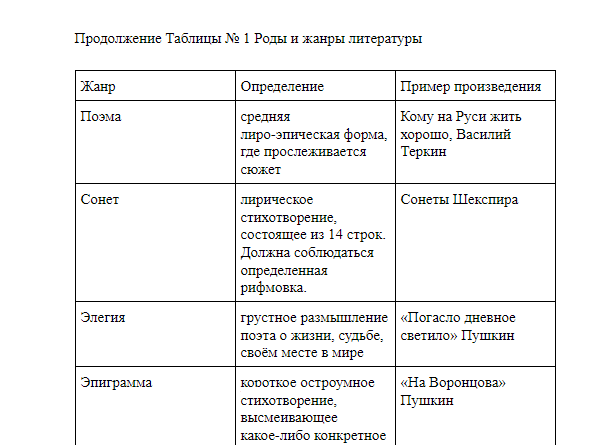 Продолжение Таблицы № 1 Роды и жанры литературы

| Жанр | Определение | Пример произведения |
|---|---|---|
| Поэма | средняя лиро-эпическая форма, где прослеживается сюжет | Кому на Руси жить хорошо, Василий Теркин |
| Сонет | лирическое стихотворение, состоящее из 14 строк. Должна соблюдаться определенная рифмовка. | Сонеты Шекспира |
| Элегия | грустное размышление поэта о жизни, судьбе, своём месте в мире | «Погасло дневное светило» Пушкин |
| Эпиграмма | короткое остроумное стихотворение, высмеивающее какое-либо конкретное | «На Воронцова» Пушкин |